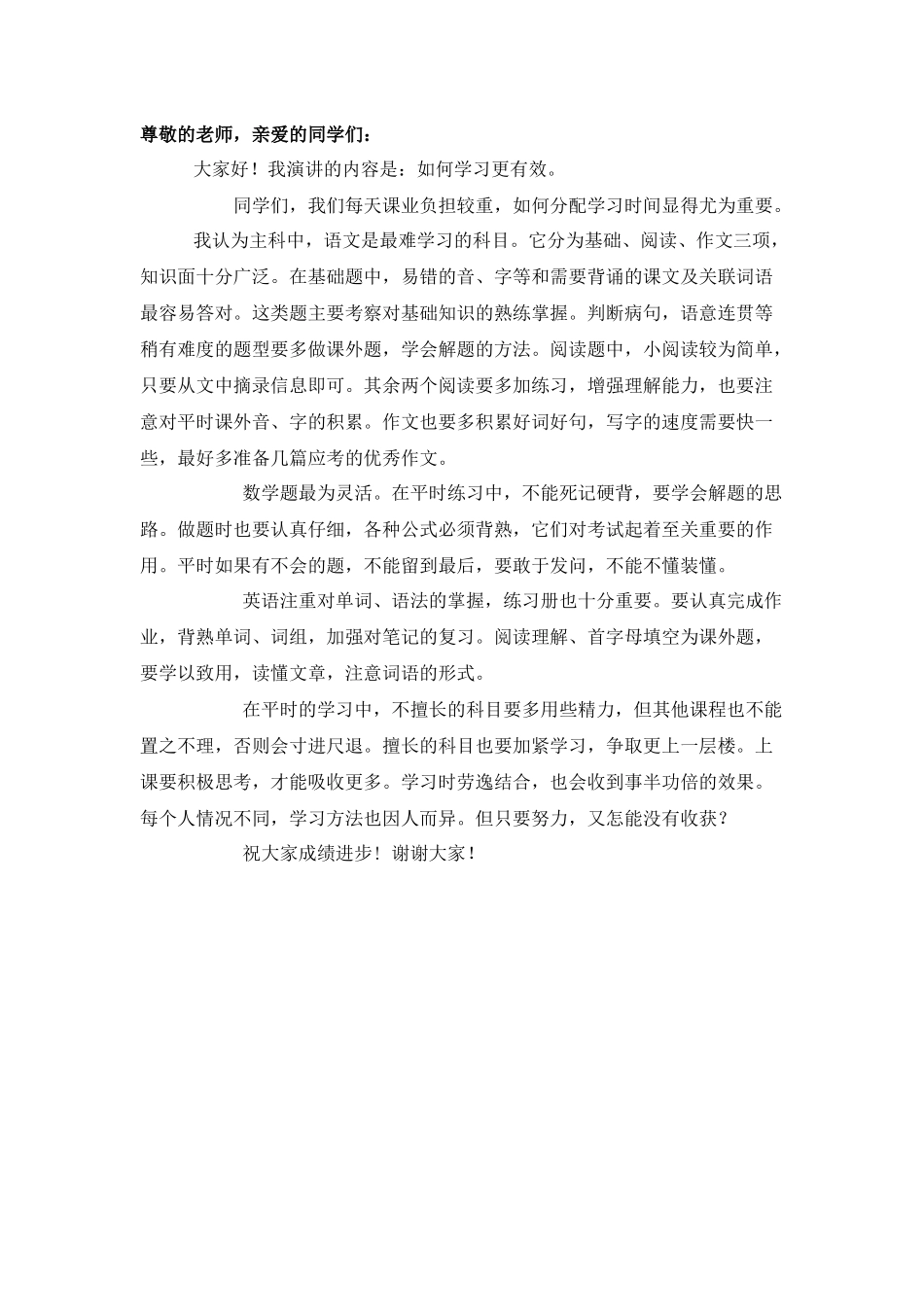 尊敬的老师，亲爱的同学们：

大家好！我演讲的内容是：如何学习更有效。

同学们，我们每天课业负担较重，如何分配学习时间显得尤为重要。

我认为主科中，语文是最难学习的科目。它分为基础、阅读、作文三项，知识面十分广泛。在基础题中，易错的音、字等和需要背诵的课文及关联词语最容易答对。这类题主要考察对基础知识的熟练掌握。判断病句，语意连贯等稍有难度的题型要多做课外题，学会解题的方法。阅读题中，小阅读较为简单，只要从文中摘录信息即可。其余两个阅读要多加练习，增强理解能力，也要注意对平时课外音、字的积累。作文也要多积累好词好句，写字的速度需要快一些，最好多准备几篇应考的优秀作文。

数学题最为灵活。在平时练习中，不能死记硬背，要学会解题的思路。做题时也要认真仔细，各种公式必须背熟，它们对考试起着至关重要的作用。平时如果有不会的题，不能留到最后，要敢于发问，不能不懂装懂。

英语注重对单词、语法的掌握，练习册也十分重要。要认真完成作业，背熟单词、词组，加强对笔记的复习。阅读理解、首字母填空为课外题，要学以致用，读懂文章，注意词语的形式。

在平时的学习中，不擅长的科目要多用些精力，但其他课程也不能置之不理，否则会寸进尺退。擅长的科目也要加紧学习，争取更上一层楼。上课要积极思考，才能吸收更多。学习时劳逸结合，也会收到事半功倍的效果。每个人情况不同，学习方法也因人而异。但只要努力，又怎能没有收获？

祝大家成绩进步！谢谢大家！